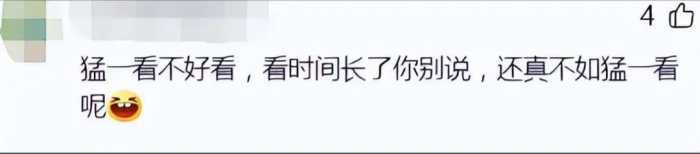 4

猛一看不好看，看时间长了你别说，还真不如猛一看呢